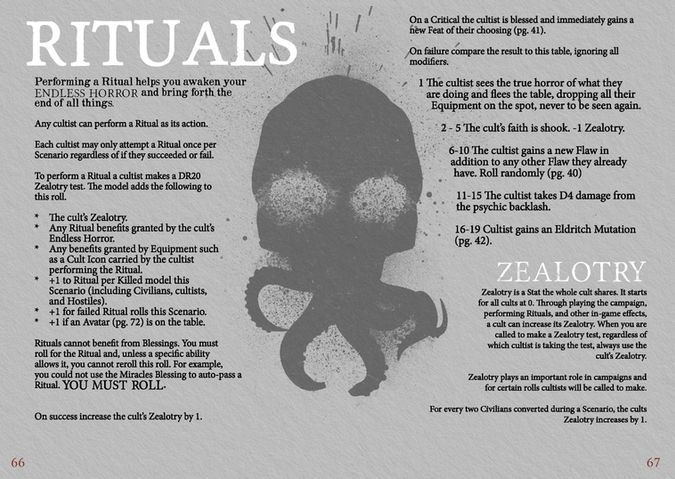 RITUALS

Performing a Ritual helps you awaken your ENDLESS HORROR and bring forth the end of all things.

Any cultist can perform a Ritual as its action.

Each cultist may only attempt a Ritual once per Scenario regardless of if they succeeded or fail.

To perform a Ritual a cultist makes a DR20 Zealotry test. The model adds the following to this roll.

* The cult's Zealotry.
* Any Ritual benefits granted by the cult's Endless Horror.
* Any benefits granted by Equipment such as a Cult Icon carried by the cultist performing the Ritual.
* +1 to Ritual per Killed model this Scenario (including Civilians, cultists, and Hostiles).
* +1 for failed Ritual rolls this Scenario.
* +1 if an Avatar (pg. 72) is on the table.

Rituals cannot benefit from Blessings. You must roll for the Ritual and, unless a specific ability allows it, you cannot reroll this roll. For example, you could not use the Miracles Blessing to auto-pass a Ritual. YOU MUST ROLL.

On success increase the cult's Zealotry by 1.

66

On a Critical the cultist is blessed and immediately gains a new Feat of their choosing (pg. 41).

On failure compare the result to this table, ignoring all modifiers.

1 The cultist sees the true horror of what they are doing and flees the table, dropping all their Equipment on the spot, never to be seen again.

2 - 5 The cult's faith is shook. -1 Zealotry.

6-10 The cultist gains a new Flaw in addition to any other Flaw they already have. Roll randomly (pg. 40)

11-15 The cultist takes D4 damage from the psychic backlash.

16-19 Cultist gains an Eldritch Mutation (pg. 42).

ZEALOTRY

Zealotry is a Stat the whole cult shares. It starts for all cults at 0. Through playing the campaign, performing Rituals, and other in-game effects, a cult can increase its Zealotry. When you are called to make a Zealotry test, regardless of which cultist is taking the test, always use the cult's Zealotry.

Zealotry plays an important role in campaigns and for certain rolls cultists will be called to make.

For every two Civilians converted during a Scenario, the cults Zealotry increases by 1.

67